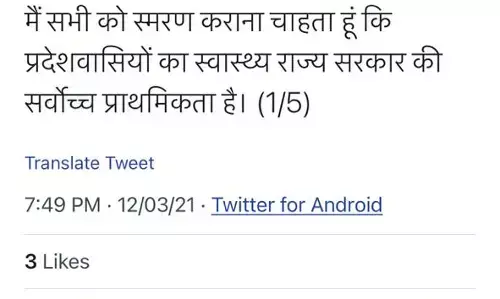 मैं सभी को स्मरण कराना चाहता हूं कि प्रदेशवासियों का स्वास्थ्य राज्य सरकार की सर्वोच्च प्राथमिकता है। (1/5)

Translate Tweet

7:49 PM · 12/03/21 · Twitter for Android

3 Likes